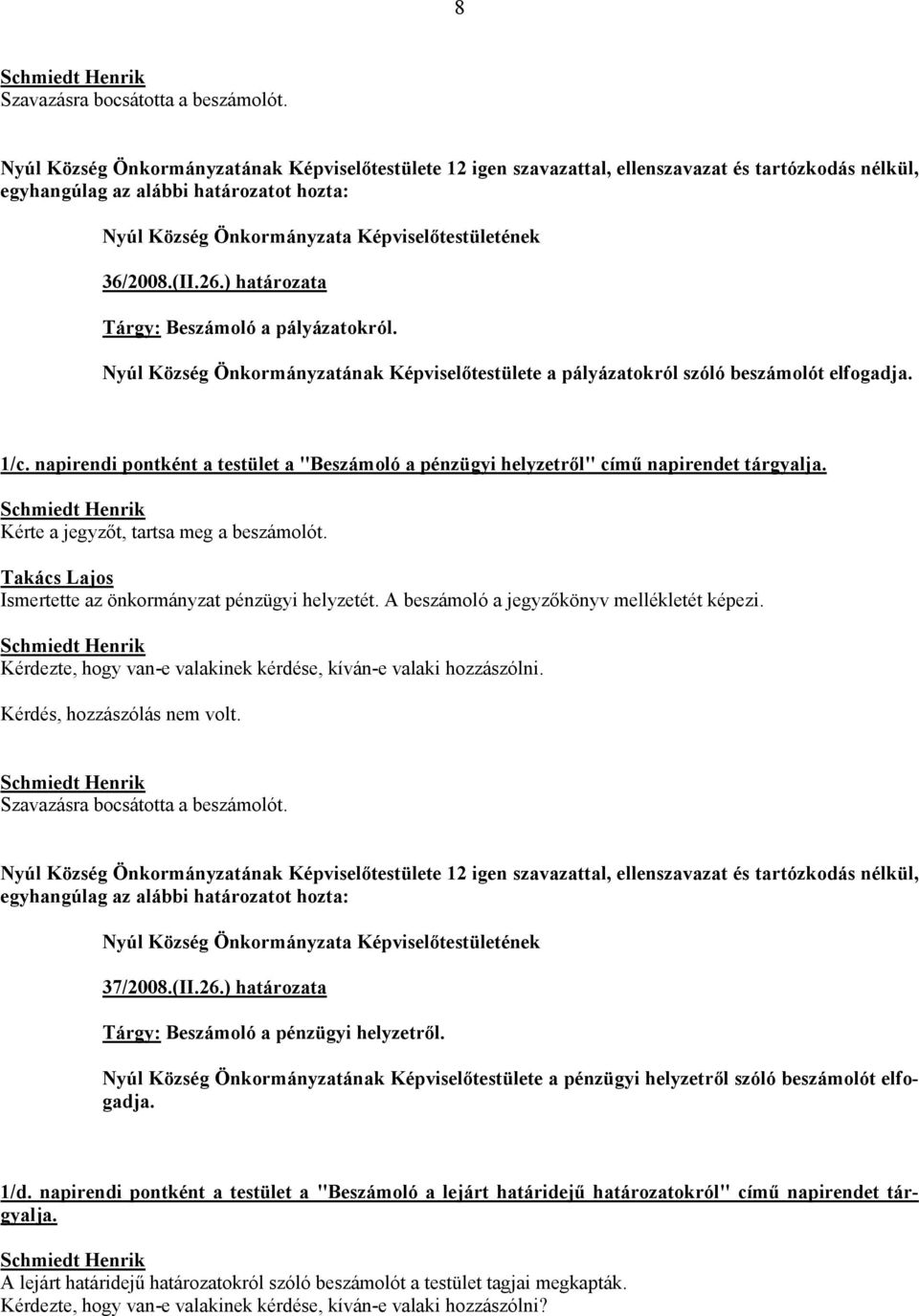 8

Schmiedt Henrik
Szavazásra bocsátotta a beszámolót.

Nyúl Község Önkormányzatának Képviselőtestülete 12 igen szavazattal, ellenszavazat és tartózkodás nélkül, egyhangúlag az alábbi határozatot hozta:

Nyúl Község Önkormányzata Képviselőtestületének

36/2008.(II.26.) határozata

Tárgy: Beszámoló a pályázatokról.

Nyúl Község Önkormányzatának Képviselőtestülete a pályázatokról szóló beszámolót elfogadja.

1/c. napirendi pontként a testület a "Beszámoló a pénzügyi helyzetről" című napirendet tárgyalja.

Schmiedt Henrik
Kérte a jegyzőt, tartsa meg a beszámolót.

Takács Lajos
Ismertette az önkormányzat pénzügyi helyzetét. A beszámoló a jegyzőkönyv mellékletét képezi.

Schmiedt Henrik
Kérdezte, hogy van-e valakinek kérdése, kíván-e valaki hozzászólni.

Kérdés, hozzászólás nem volt.

Schmiedt Henrik
Szavazásra bocsátotta a beszámolót.

Nyúl Község Önkormányzatának Képviselőtestülete 12 igen szavazattal, ellenszavazat és tartózkodás nélkül, egyhangúlag az alábbi határozatot hozta:

Nyúl Község Önkormányzata Képviselőtestületének

37/2008.(II.26.) határozata

Tárgy: Beszámoló a pénzügyi helyzetről.

Nyúl Község Önkormányzatának Képviselőtestülete a pénzügyi helyzetről szóló beszámolót elfogadja.

1/d. napirendi pontként a testület a "Beszámoló a lejárt határidejű határozatokról" című napirendet tárgyalja.

Schmiedt Henrik
A lejárt határidejű határozatokról szóló beszámolót a testület tagjai megkapták.
Kérdezte, hogy van-e valakinek kérdése, kíván-e valaki hozzászólni?